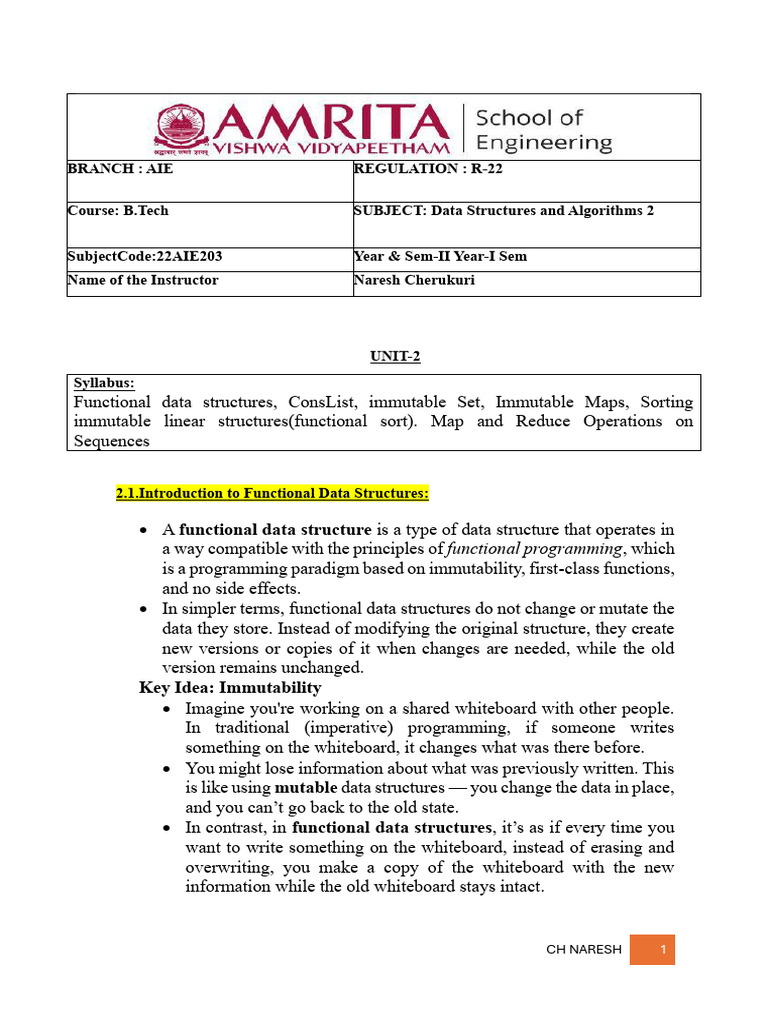 AMRITA VISHWA VIDYAPEETHAM | School of Engineering

| BRANCH : AIE | REGULATION : R-22 |
|---|---|
| Course: B.Tech | SUBJECT: Data Structures and Algorithms 2 |
| SubjectCode:22AIE203 | Year & Sem-II Year-I Sem |
| Name of the Instructor | Naresh Cherukuri |

UNIT-2

Syllabus:
Functional data structures, ConsList, immutable Set, Immutable Maps, Sorting immutable linear structures(functional sort). Map and Reduce Operations on Sequences

2.1.Introduction to Functional Data Structures:

• A functional data structure is a type of data structure that operates in a way compatible with the principles of functional programming, which is a programming paradigm based on immutability, first-class functions, and no side effects.
• In simpler terms, functional data structures do not change or mutate the data they store. Instead of modifying the original structure, they create new versions or copies of it when changes are needed, while the old version remains unchanged.

Key Idea: Immutability
• Imagine you're working on a shared whiteboard with other people. In traditional (imperative) programming, if someone writes something on the whiteboard, it changes what was there before.
• You might lose information about what was previously written. This is like using mutable data structures — you change the data in place, and you can't go back to the old state.
• In contrast, in functional data structures, it's as if every time you want to write something on the whiteboard, instead of erasing and overwriting, you make a copy of the whiteboard with the new information while the old whiteboard stays intact.

CH NARESH 1